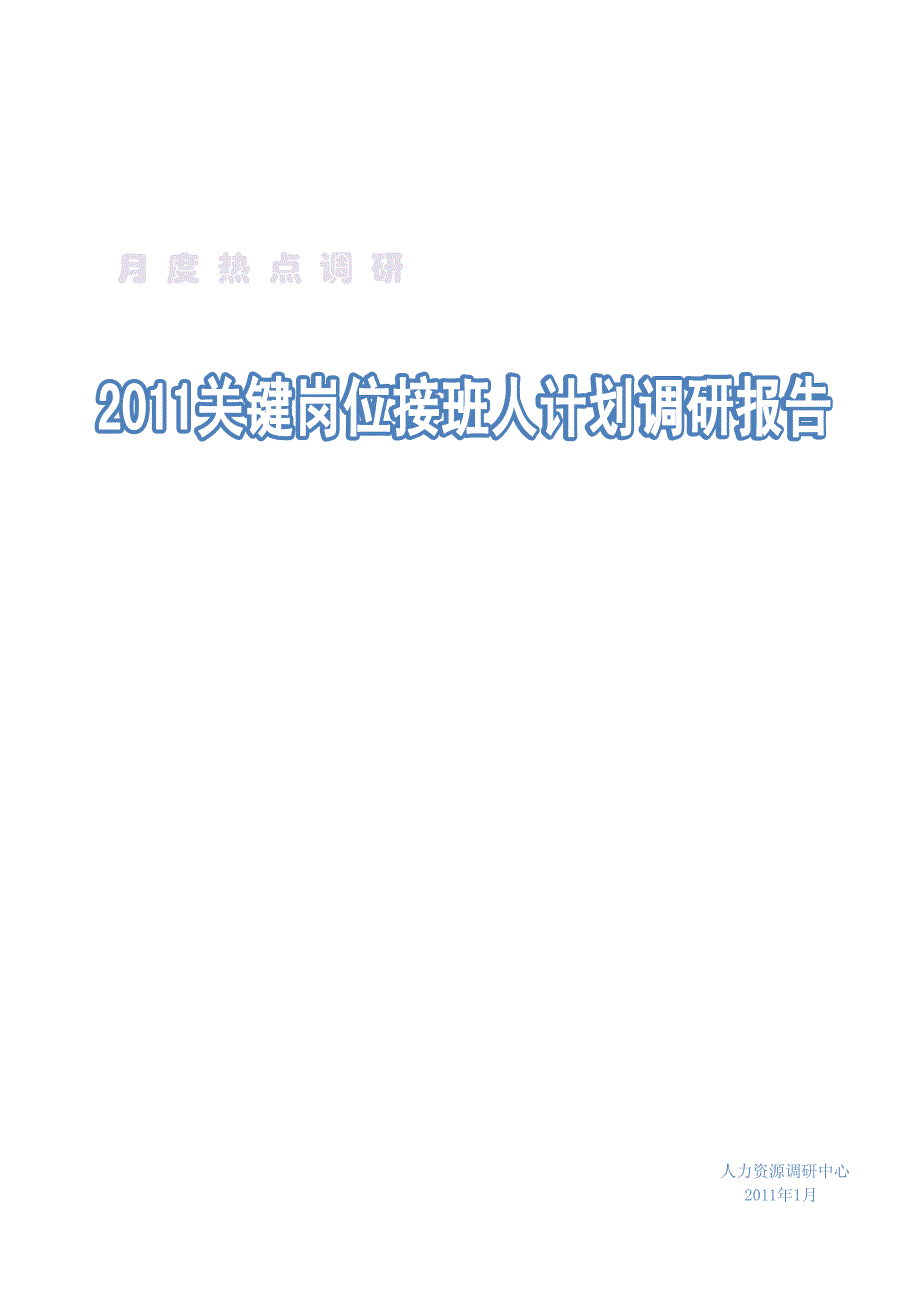 月度热点调研

2011关键岗位接班人计划调研报告

人力资源调研中心
2011年1月